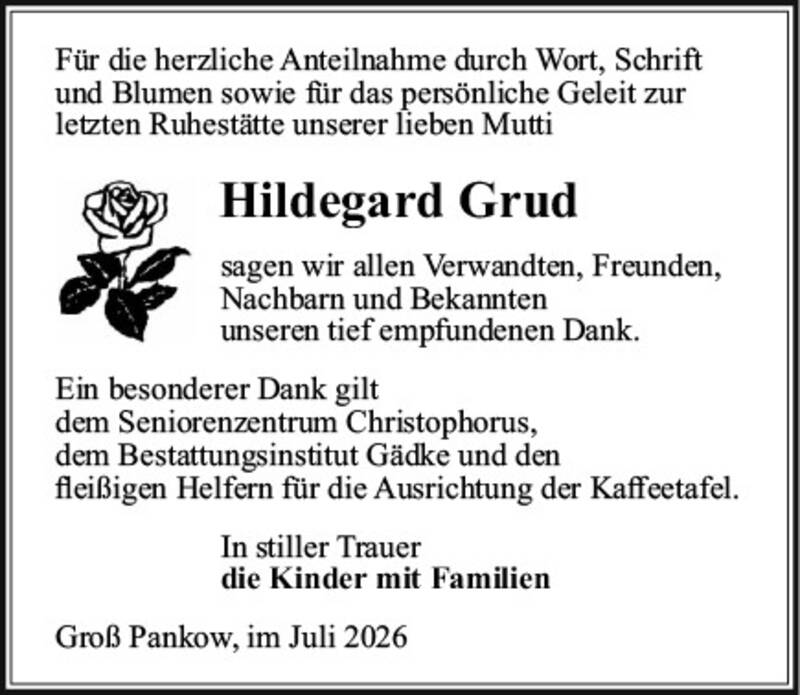 Für die herzliche Anteilnahme durch Wort, Schrift und Blumen sowie für das persönliche Geleit zur letzten Ruhestätte unserer lieben Mutti

Hildegard Grud

sagen wir allen Verwandten, Freunden, Nachbarn und Bekannten unseren tief empfundenen Dank.

Ein besonderer Dank gilt dem Seniorenzentrum Christophorus, dem Bestattungsinstitut Gädke und den fleißigen Helfern für die Ausrichtung der Kaffeetafel.

In stiller Trauer
die Kinder mit Familien

Groß Pankow, im Juli 2026